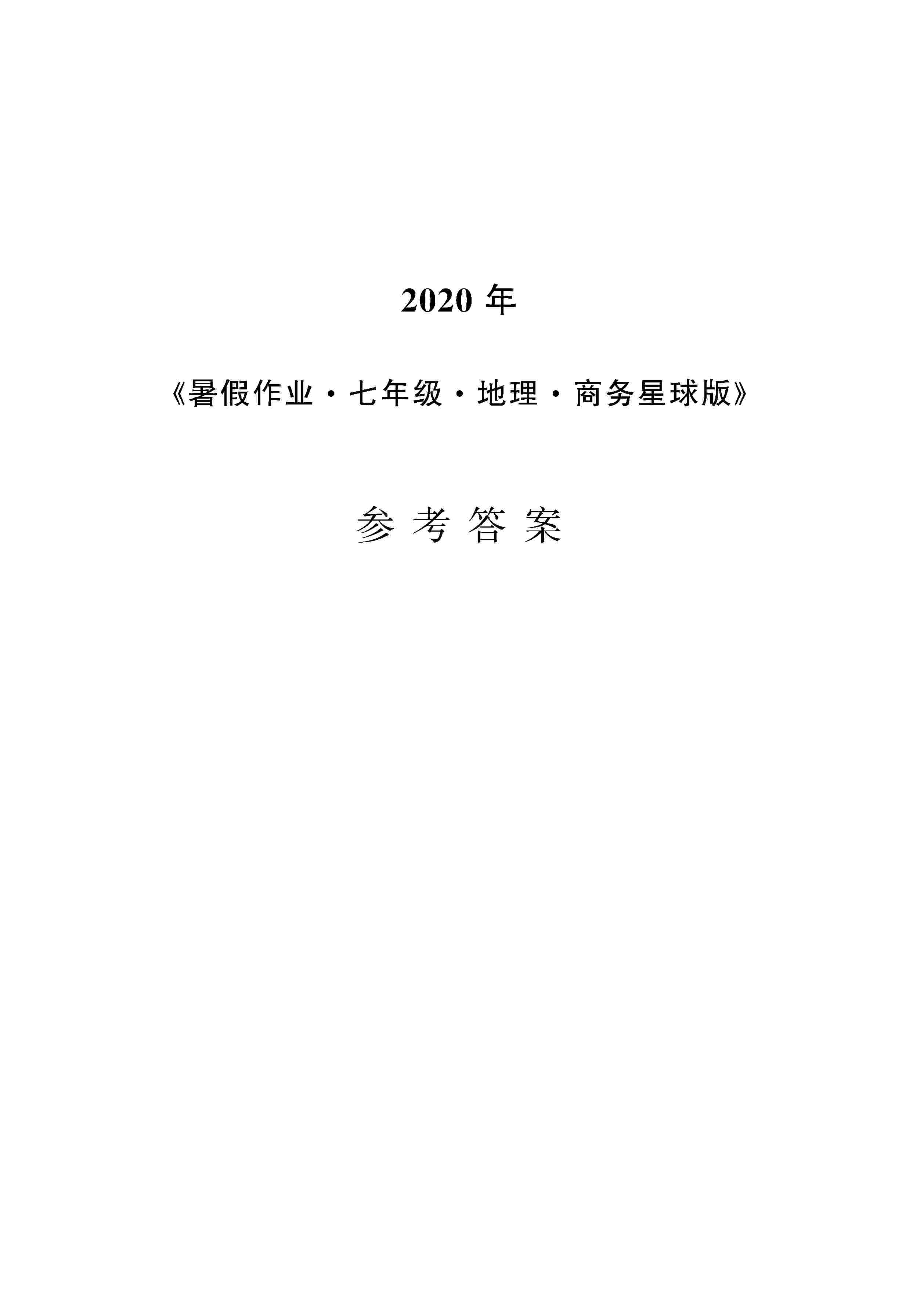 2020 年

《暑假作业·七年级·地理·商务星球版》

参 考 答 案